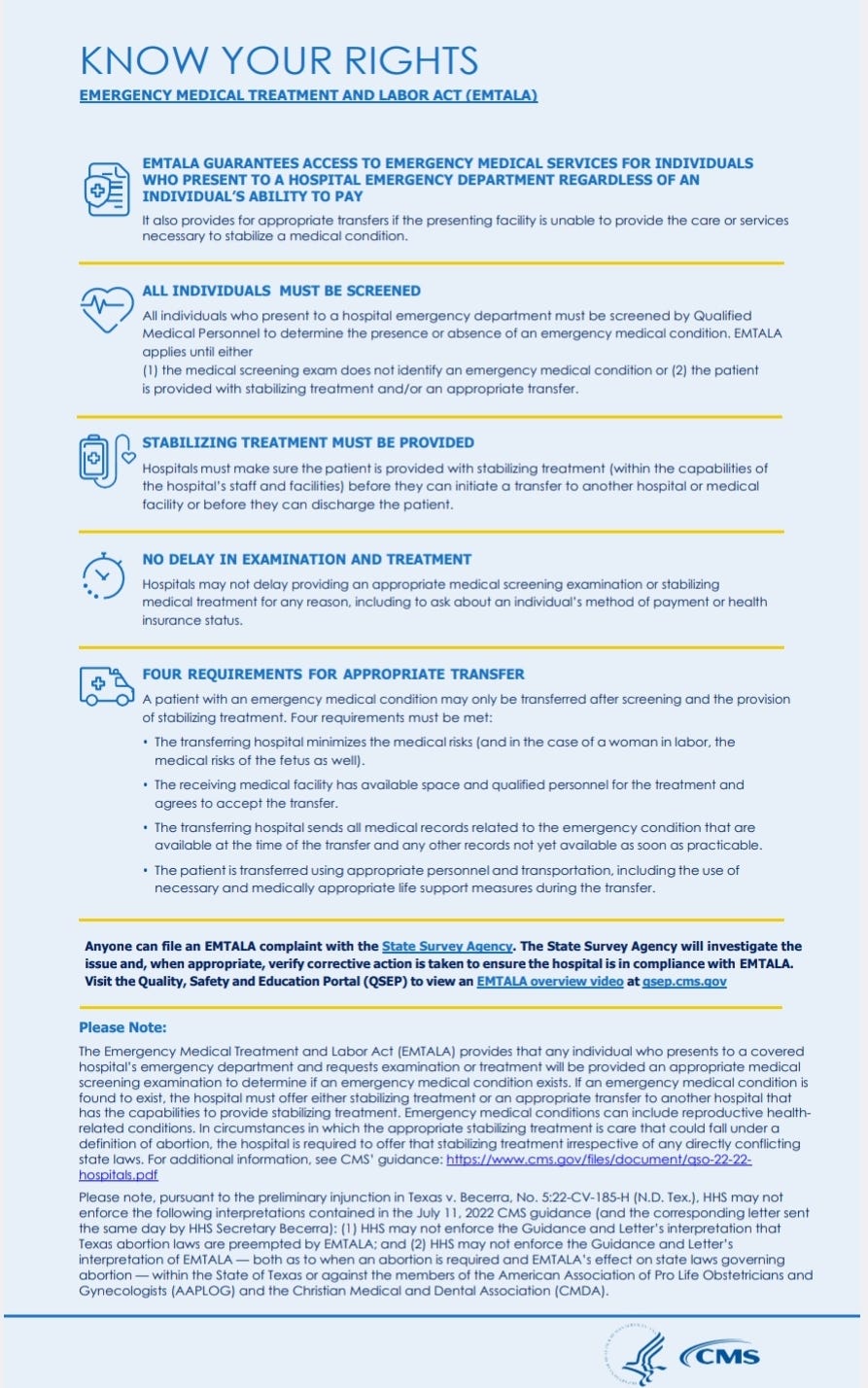 KNOW YOUR RIGHTS

EMERGENCY MEDICAL TREATMENT AND LABOR ACT (EMTALA)

EMTALA GUARANTEES ACCESS TO EMERGENCY MEDICAL SERVICES FOR INDIVIDUALS WHO PRESENT TO A HOSPITAL EMERGENCY DEPARTMENT REGARDLESS OF AN INDIVIDUAL'S ABILITY TO PAY

It also provides for appropriate transfers if the presenting facility is unable to provide the care or services necessary to stabilize a medical condition.

ALL INDIVIDUALS MUST BE SCREENED

All individuals who present to a hospital emergency department must be screened by Qualified Medical Personnel to determine the presence or absence of an emergency medical condition. EMTALA applies until either
(1) the medical screening exam does not identify an emergency medical condition or (2) the patient is provided with stabilizing treatment and/or an appropriate transfer.

STABILIZING TREATMENT MUST BE PROVIDED

Hospitals must make sure the patient is provided with stabilizing treatment (within the capabilities of the hospital's staff and facilities) before they can initiate a transfer to another hospital or medical facility or before they can discharge the patient.

NO DELAY IN EXAMINATION AND TREATMENT

Hospitals may not delay providing an appropriate medical screening examination or stabilizing medical treatment for any reason, including to ask about an individual's method of payment or health insurance status.

FOUR REQUIREMENTS FOR APPROPRIATE TRANSFER

A patient with an emergency medical condition may only be transferred after screening and the provision of stabilizing treatment. Four requirements must be met:

• The transferring hospital minimizes the medical risks (and in the case of a woman in labor, the medical risks of the fetus as well).
• The receiving medical facility has available space and qualified personnel for the treatment and agrees to accept the transfer.
• The transferring hospital sends all medical records related to the emergency condition that are available at the time of the transfer and any other records not yet available as soon as practicable.
• The patient is transferred using appropriate personnel and transportation, including the use of necessary and medically appropriate life support measures during the transfer.

Anyone can file an EMTALA complaint with the State Survey Agency. The State Survey Agency will investigate the issue and, when appropriate, verify corrective action is taken to ensure the hospital is in compliance with EMTALA. Visit the Quality, Safety and Education Portal (QSEP) to view an EMTALA overview video at qsep.cms.gov

Please Note:

The Emergency Medical Treatment and Labor Act (EMTALA) provides that any individual who presents to a covered hospital's emergency department and requests examination or treatment will be provided an appropriate medical screening examination to determine if an emergency medical condition exists. If an emergency medical condition is found to exist, the hospital must offer either stabilizing treatment or an appropriate transfer to another hospital that has the capabilities to provide stabilizing treatment. Emergency medical conditions can include reproductive health-related conditions. In circumstances in which the appropriate stabilizing treatment is care that could fall under a definition of abortion, the hospital is required to offer that stabilizing treatment irrespective of any directly conflicting state laws. For additional information, see CMS' guidance: https://www.cms.gov/files/document/qso-22-22-hospitals.pdf

Please note, pursuant to the preliminary injunction in Texas v. Becerra, No. 5:22-CV-185-H (N.D. Tex.), HHS may not enforce the following interpretations contained in the July 11, 2022 CMS guidance (and the corresponding letter sent the same day by HHS Secretary Becerra): (1) HHS may not enforce the Guidance and Letter's interpretation that Texas abortion laws are preempted by EMTALA; and (2) HHS may not enforce the Guidance and Letter's interpretation of EMTALA — both as to when an abortion is required and EMTALA's effect on state laws governing abortion — within the State of Texas or against the members of the American Association of Pro Life Obstetricians and Gynecologists (AAPLOG) and the Christian Medical and Dental Association (CMDA).

CMS